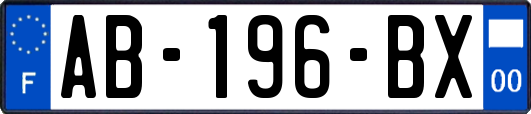 F

AB-196-BX

00